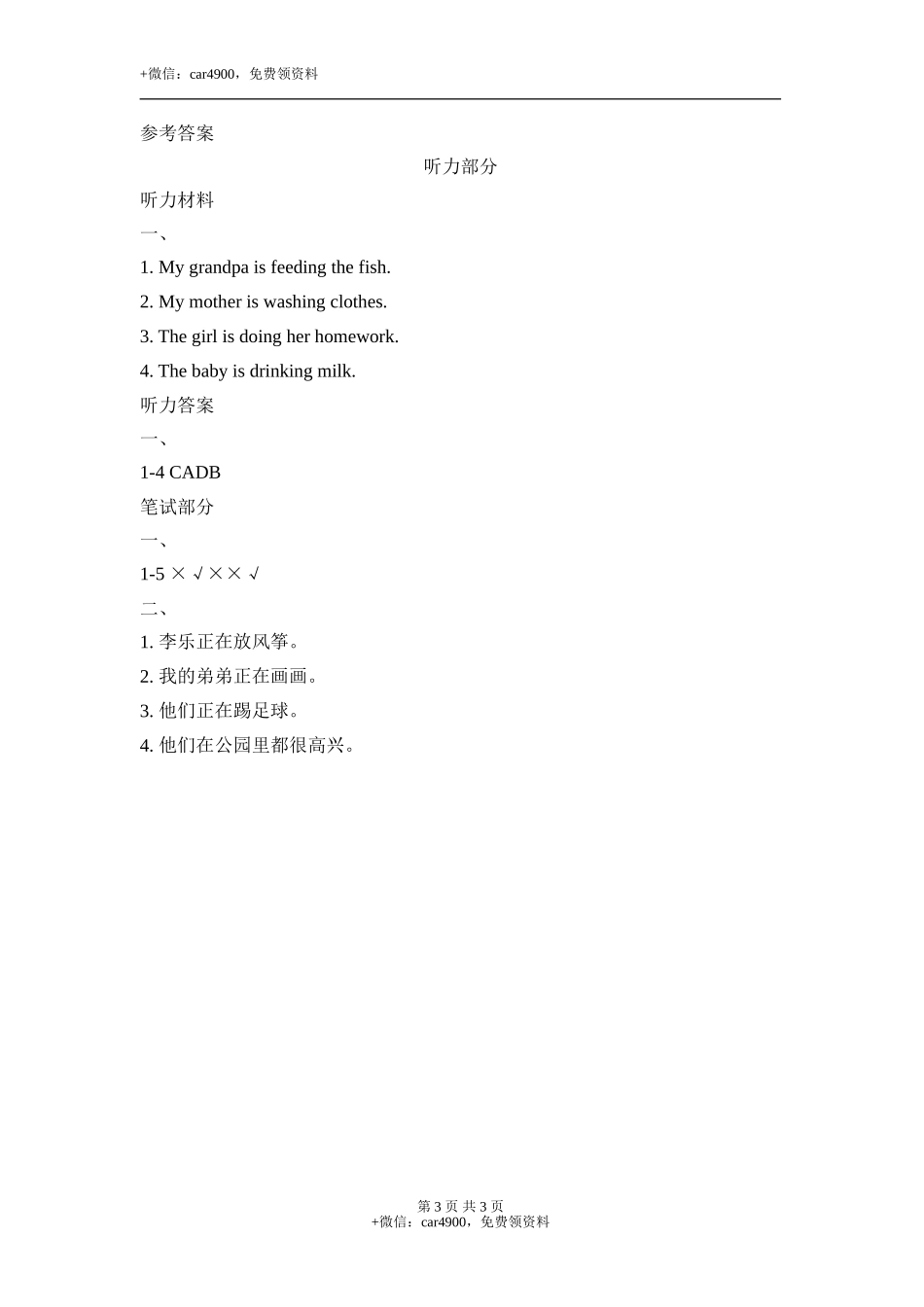 +微信：car4900，免费领资料

参考答案

听力部分

听力材料

一、

1. My grandpa is feeding the fish.

2. My mother is washing clothes.

3. The girl is doing her homework.

4. The baby is drinking milk.

听力答案

一、

1-4 CADB

笔试部分

一、

1-5 × √ × × √

二、

1. 李乐正在放风筝。

2. 我的弟弟正在画画。

3. 他们正在踢足球。

4. 他们在公园里都很高兴。

第 3 页 共 3 页
+微信：car4900，免费领资料